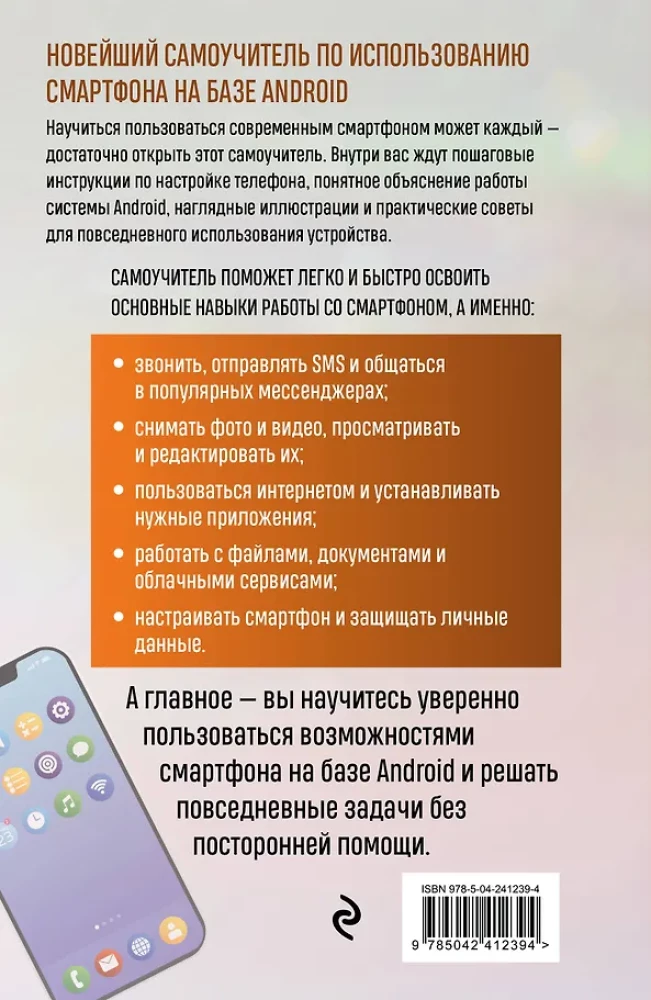 НОВЕЙШИЙ САМОУЧИТЕЛЬ ПО ИСПОЛЬЗОВАНИЮ СМАРТФОНА НА БАЗЕ ANDROID

Научиться пользоваться современным смартфоном может каждый — достаточно открыть этот самоучитель. Внутри вас ждут пошаговые инструкции по настройке телефона, понятное объяснение работы системы Android, наглядные иллюстрации и практические советы для повседневного использования устройства.

САМОУЧИТЕЛЬ ПОМОЖЕТ ЛЕГКО И БЫСТРО ОСВОИТЬ ОСНОВНЫЕ НАВЫКИ РАБОТЫ СО СМАРТФОНОМ, А ИМЕННО:

• звонить, отправлять SMS и общаться в популярных мессенджерах;
• снимать фото и видео, просматривать и редактировать их;
• пользоваться интернетом и устанавливать нужные приложения;
• работать с файлами, документами и облачными сервисами;
• настраивать смартфон и защищать личные данные.

А главное — вы научитесь уверенно пользоваться возможностями смартфона на базе Android и решать повседневные задачи без посторонней помощи.

ISBN 978-5-04-241239-4

9 785042 412394 >